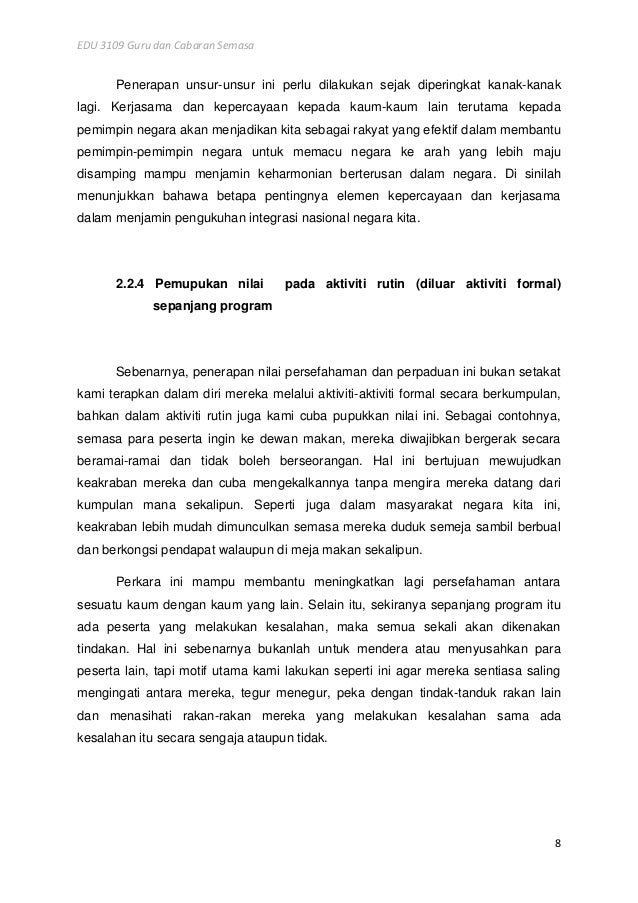 EDU 3109 Guru dan Cabaran Semasa

Penerapan unsur-unsur ini perlu dilakukan sejak diperingkat kanak-kanak lagi. Kerjasama dan kepercayaan kepada kaum-kaum lain terutama kepada pemimpin negara akan menjadikan kita sebagai rakyat yang efektif dalam membantu pemimpin-pemimpin negara untuk memacu negara ke arah yang lebih maju disamping mampu menjamin keharmonian berterusan dalam negara. Di sinilah menunjukkan bahawa betapa pentingnya elemen kepercayaan dan kerjasama dalam menjamin pengukuhan integrasi nasional negara kita.

2.2.4 Pemupukan nilai pada aktiviti rutin (diluar aktiviti formal) sepanjang program

Sebenarnya, penerapan nilai persefahaman dan perpaduan ini bukan setakat kami terapkan dalam diri mereka melalui aktiviti-aktiviti formal secara berkumpulan, bahkan dalam aktiviti rutin juga kami cuba pupukkan nilai ini. Sebagai contohnya, semasa para peserta ingin ke dewan makan, mereka diwajibkan bergerak secara beramai-ramai dan tidak boleh berseorangan. Hal ini bertujuan mewujudkan keakraban mereka dan cuba mengekalkannya tanpa mengira mereka datang dari kumpulan mana sekalipun. Seperti juga dalam masyarakat negara kita ini, keakraban lebih mudah dimunculkan semasa mereka duduk semeja sambil berbual dan berkongsi pendapat walaupun di meja makan sekalipun.

Perkara ini mampu membantu meningkatkan lagi persefahaman antara sesuatu kaum dengan kaum yang lain. Selain itu, sekiranya sepanjang program itu ada peserta yang melakukan kesalahan, maka semua sekali akan dikenakan tindakan. Hal ini sebenarnya bukanlah untuk mendera atau menyusahkan para peserta lain, tapi motif utama kami lakukan seperti ini agar mereka sentiasa saling mengingati antara mereka, tegur menegur, peka dengan tindak-tanduk rakan lain dan menasihati rakan-rakan mereka yang melakukan kesalahan sama ada kesalahan itu secara sengaja ataupun tidak.

8